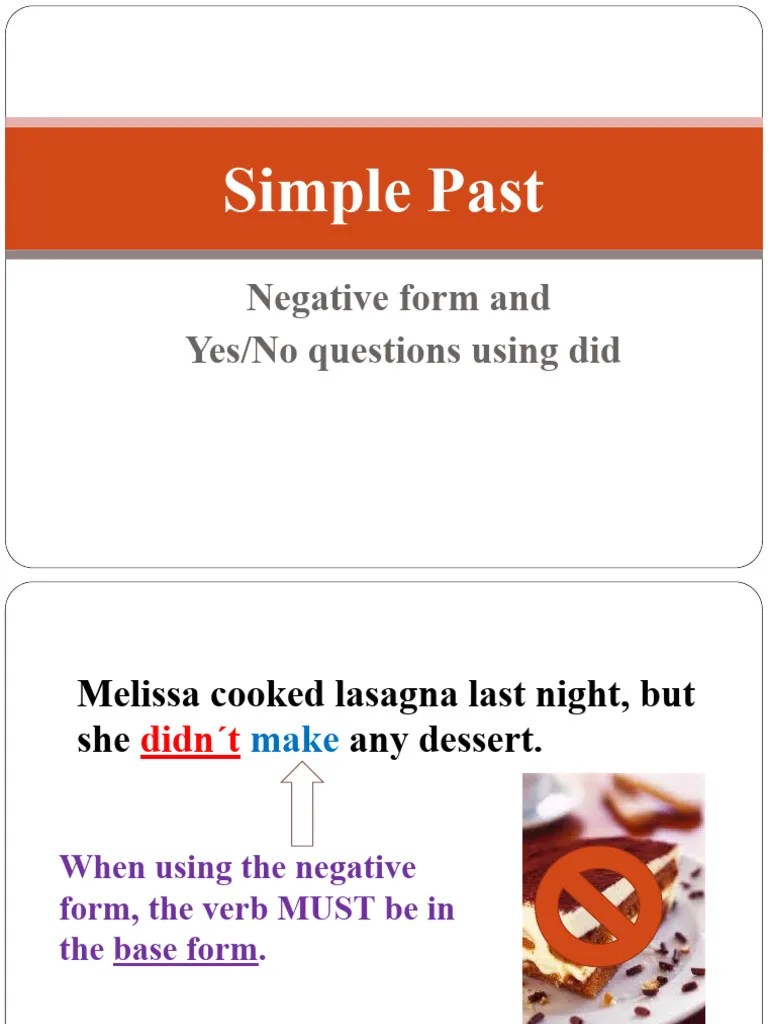 Simple Past

Negative form and
Yes/No questions using did

Melissa cooked lasagna last night, but she didn´t make any dessert.

When using the negative form, the verb MUST be in the base form.